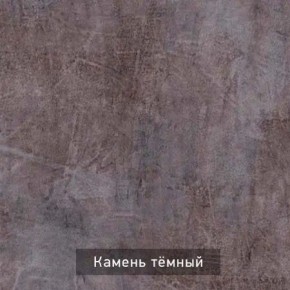 Камень тёмный